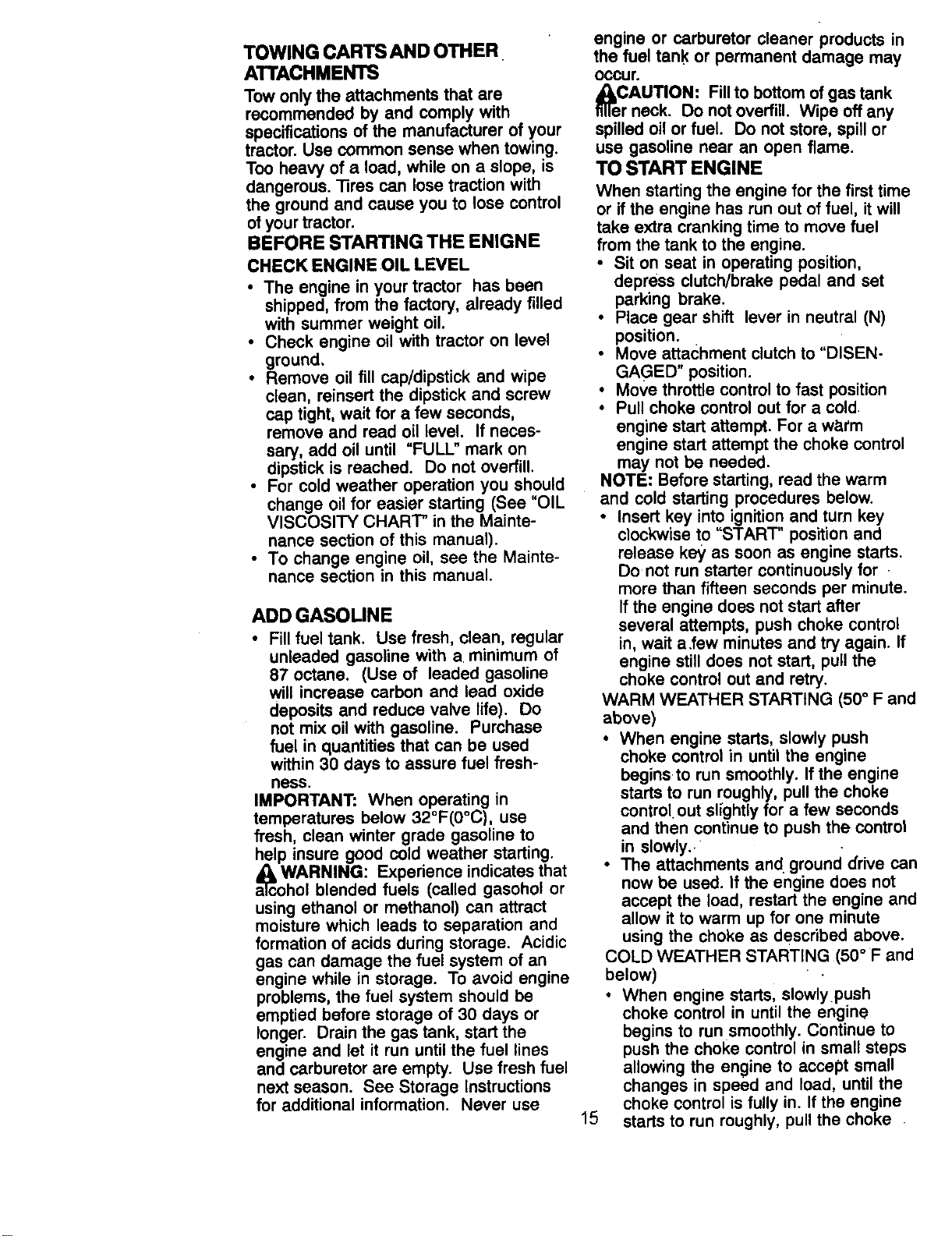 TOWING CARTS AND OTHER ATTACHMENTS

Tow only the attachments that are recommended by and comply with specifications of the manufacturer of your tractor. Use common sense when towing. Too heavy of a load, while on a slope, is dangerous. Tires can lose traction with the ground and cause you to lose control of your tractor.

BEFORE STARTING THE ENIGNE

CHECK ENGINE OIL LEVEL

• The engine in your tractor has been shipped, from the factory, already filled with summer weight oil.
• Check engine oil with tractor on level ground.
• Remove oil fill cap/dipstick and wipe clean, reinsert the dipstick and screw cap tight, wait for a few seconds, remove and read oil level. If necessary, add oil until "FULL" mark on dipstick is reached. Do not overfill.
• For cold weather operation you should change oil for easier starting (See "OIL VISCOSITY CHART" in the Maintenance section of this manual).
• To change engine oil, see the Maintenance section in this manual.

ADD GASOLINE

• Fill fuel tank. Use fresh, clean, regular unleaded gasoline with a minimum of 87 octane. (Use of leaded gasoline will increase carbon and lead oxide deposits and reduce valve life). Do not mix oil with gasoline. Purchase fuel in quantities that can be used within 30 days to assure fuel freshness.

IMPORTANT: When operating in temperatures below 32°F(0°C), use fresh, clean winter grade gasoline to help insure good cold weather starting.

WARNING: Experience indicates that alcohol blended fuels (called gasohol or using ethanol or methanol) can attract moisture which leads to separation and formation of acids during storage. Acidic gas can damage the fuel system of an engine while in storage. To avoid engine problems, the fuel system should be emptied before storage of 30 days or longer. Drain the gas tank, start the engine and let it run until the fuel lines and carburetor are empty. Use fresh fuel next season. See Storage Instructions for additional information. Never use engine or carburetor cleaner products in the fuel tank or permanent damage may occur.

CAUTION: Fill to bottom of gas tank filler neck. Do not overfill. Wipe off any spilled oil or fuel. Do not store, spill or use gasoline near an open flame.

TO START ENGINE

When starting the engine for the first time or if the engine has run out of fuel, it will take extra cranking time to move fuel from the tank to the engine.

• Sit on seat in operating position, depress clutch/brake pedal and set parking brake.
• Place gear shift lever in neutral (N) position.
• Move attachment clutch to "DISENGAGED" position.
• Move throttle control to fast position
• Pull choke control out for a cold engine start attempt. For a warm engine start attempt the choke control may not be needed.

NOTE: Before starting, read the warm and cold starting procedures below.

• Insert key into ignition and turn key clockwise to "START" position and release key as soon as engine starts. Do not run starter continuously for more than fifteen seconds per minute. If the engine does not start after several attempts, push choke control in, wait a few minutes and try again. If engine still does not start, pull the choke control out and retry.

WARM WEATHER STARTING (50° F and above)

• When engine starts, slowly push choke control in until the engine begins to run smoothly. If the engine starts to run roughly, pull the choke control out slightly for a few seconds and then continue to push the control in slowly.
• The attachments and ground drive can now be used. If the engine does not accept the load, restart the engine and allow it to warm up for one minute using the choke as described above.

COLD WEATHER STARTING (50° F and below)

• When engine starts, slowly push choke control in until the engine begins to run smoothly. Continue to push the choke control in small steps allowing the engine to accept small changes in speed and load, until the choke control is fully in. If the engine starts to run roughly, pull the choke

15